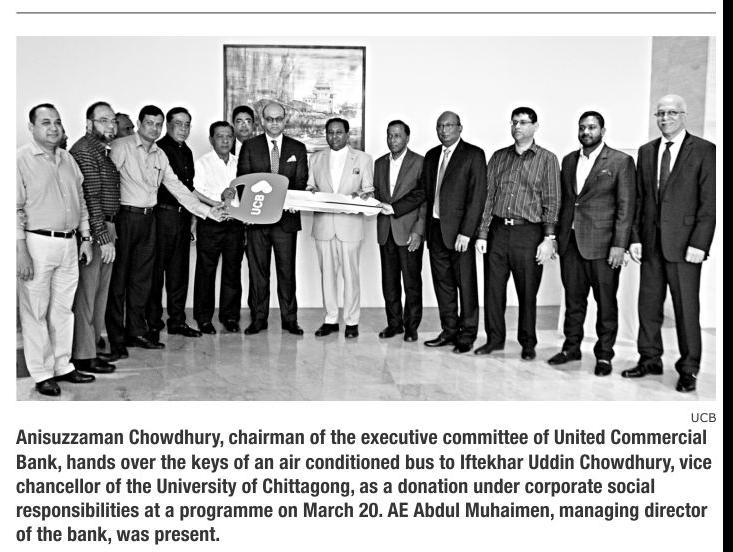 UCB

UCB

Anisuzzaman Chowdhury, chairman of the executive committee of United Commercial Bank, hands over the keys of an air conditioned bus to Iftekhar Uddin Chowdhury, vice chancellor of the University of Chittagong, as a donation under corporate social responsibilities at a programme on March 20. AE Abdul Muhaimen, managing director of the bank, was present.